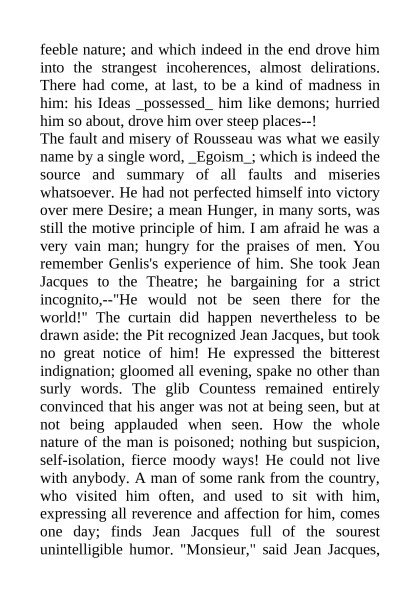 feeble nature; and which indeed in the end drove him into the strangest incoherences, almost delirations. There had come, at last, to be a kind of madness in him: his Ideas _possessed_ him like demons; hurried him so about, drove him over steep places--!

The fault and misery of Rousseau was what we easily name by a single word, _Egoism_; which is indeed the source and summary of all faults and miseries whatsoever. He had not perfected himself into victory over mere Desire; a mean Hunger, in many sorts, was still the motive principle of him. I am afraid he was a very vain man; hungry for the praises of men. You remember Genlis's experience of him. She took Jean Jacques to the Theatre; he bargaining for a strict incognito,--"He would not be seen there for the world!" The curtain did happen nevertheless to be drawn aside: the Pit recognized Jean Jacques, but took no great notice of him! He expressed the bitterest indignation; gloomed all evening, spake no other than surly words. The glib Countess remained entirely convinced that his anger was not at being seen, but at not being applauded when seen. How the whole nature of the man is poisoned; nothing but suspicion, self-isolation, fierce moody ways! He could not live with anybody. A man of some rank from the country, who visited him often, and used to sit with him, expressing all reverence and affection for him, comes one day; finds Jean Jacques full of the sourest unintelligible humor. "Monsieur," said Jean Jacques,